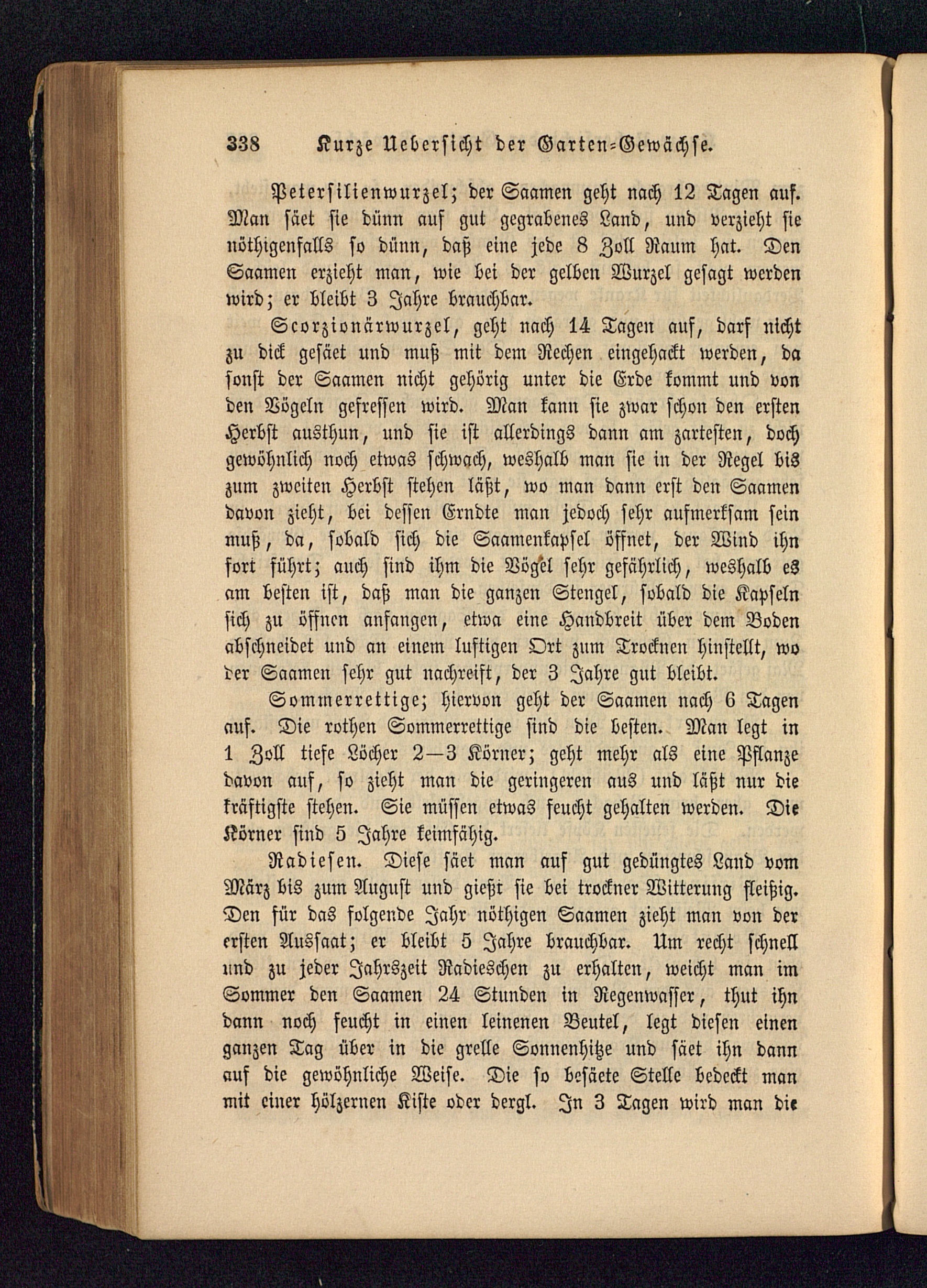 338 Kurze Uebersicht der Garten-Gewächse.

Petersilienwurzel; der Saamen geht nach 12 Tagen auf. Man säet sie dünn auf gut gegrabenes Land, und verzieht sie nöthigenfalls so dünn, daß eine jede 8 Zoll Raum hat. Den Saamen erzieht man, wie bei der gelben Wurzel gesagt werden wird; er bleibt 3 Jahre brauchbar.

Scorzionärwurzel, geht nach 14 Tagen auf, darf nicht zu dick gesäet und muß mit dem Rechen eingehackt werden, da sonst der Saamen nicht gehörig unter die Erde kommt und von den Vögeln gefressen wird. Man kann sie zwar schon den ersten Herbst austhun, und sie ist allerdings dann am zartesten, doch gewöhnlich noch etwas schwach, weshalb man sie in der Regel bis zum zweiten Herbst stehen läßt, wo man dann erst den Saamen davon zieht, bei dessen Erndte man jedoch sehr aufmerksam sein muß, da, sobald sich die Saamenkapsel öffnet, der Wind ihn fort führt; auch sind ihm die Vögel sehr gefährlich, weshalb es am besten ist, daß man die ganzen Stengel, sobald die Kapseln sich zu öffnen anfangen, etwa eine Handbreit über dem Boden abschneidet und an einem luftigen Ort zum Trocknen hinstellt, wo der Saamen sehr gut nachreift, der 3 Jahre gut bleibt.

Sommerrettige; hiervon geht der Saamen nach 6 Tagen auf. Die rothen Sommerrettige sind die besten. Man legt in 1 Zoll tiefe Löcher 2—3 Körner; geht mehr als eine Pflanze davon auf, so zieht man die geringeren aus und läßt nur die kräftigste stehen. Sie müssen etwas feucht gehalten werden. Die Körner sind 5 Jahre keimfähig.

Radiesen. Diese säet man auf gut gedüngtes Land vom März bis zum August und gießt sie bei trockner Witterung fleißig. Den für das folgende Jahr nöthigen Saamen zieht man von der ersten Aussaat; er bleibt 5 Jahre brauchbar. Um recht schnell und zu jeder Jahrszeit Radieschen zu erhalten, weicht man im Sommer den Saamen 24 Stunden in Regenwasser, thut ihn dann noch feucht in einen leinenen Beutel, legt diesen einen ganzen Tag über in die grelle Sonnenhitze und säet ihn dann auf die gewöhnliche Weise. Die so besäete Stelle bedeckt man mit einer hölzernen Kiste oder dergl. In 3 Tagen wird man die